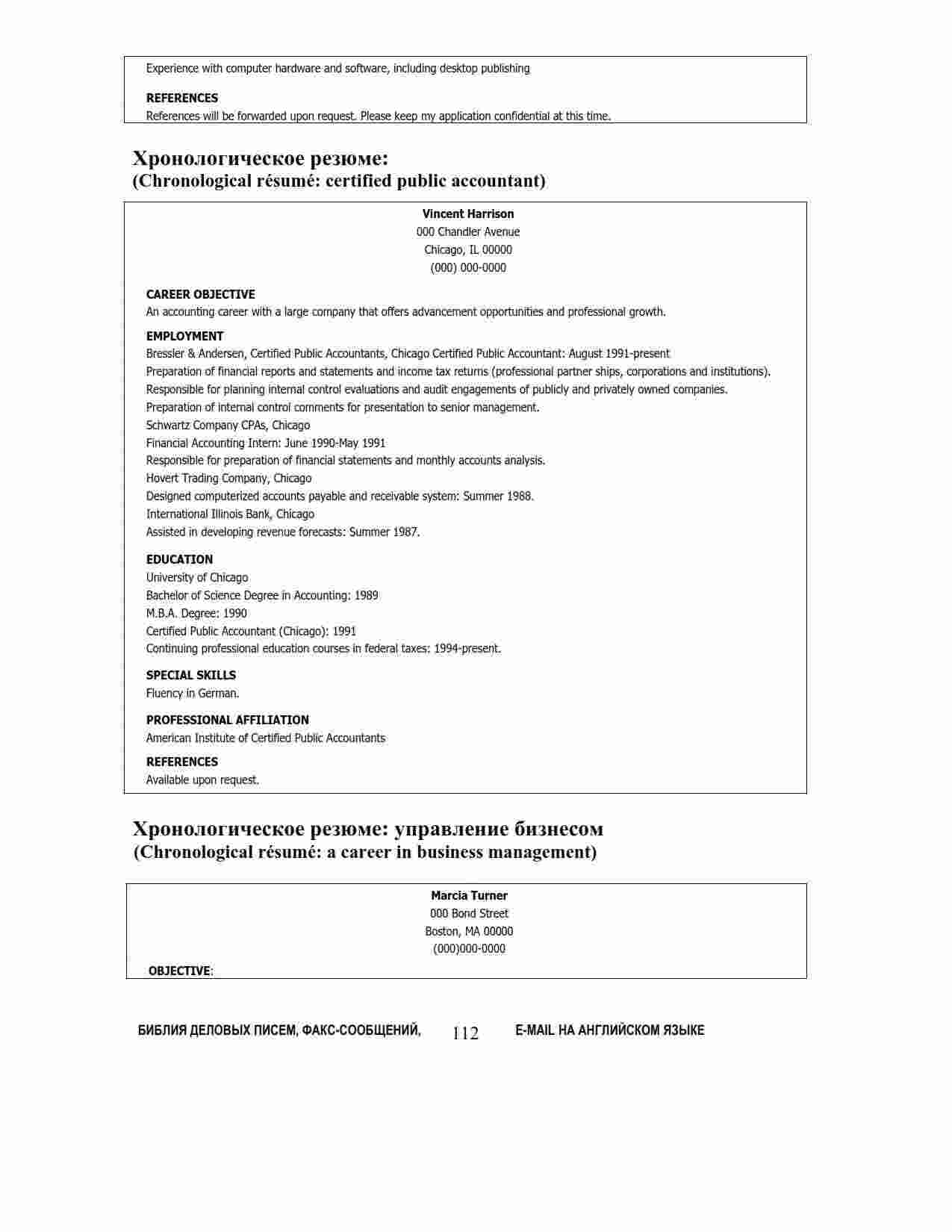 Experience with computer hardware and software, including desktop publishing

REFERENCES
References will be forwarded upon request. Please keep my application confidential at this time.

Хронологическое резюме:
(Chronological résumé: certified public accountant)

Vincent Harrison
000 Chandler Avenue
Chicago, IL 00000
(000) 000-0000

CAREER OBJECTIVE
An accounting career with a large company that offers advancement opportunities and professional growth.

EMPLOYMENT
Bressler & Andersen, Certified Public Accountants, Chicago Certified Public Accountant: August 1991-present
Preparation of financial reports and statements and income tax returns (professional partner ships, corporations and institutions).
Responsible for planning internal control evaluations and audit engagements of publicly and privately owned companies.
Preparation of internal control comments for presentation to senior management.
Schwartz Company CPAs, Chicago
Financial Accounting Intern: June 1990-May 1991
Responsible for preparation of financial statements and monthly accounts analysis.
Hovert Trading Company, Chicago
Designed computerized accounts payable and receivable system: Summer 1988.
International Illinois Bank, Chicago
Assisted in developing revenue forecasts: Summer 1987.

EDUCATION
University of Chicago
Bachelor of Science Degree in Accounting: 1989
M.B.A. Degree: 1990
Certified Public Accountant (Chicago): 1991
Continuing professional education courses in federal taxes: 1994-present.

SPECIAL SKILLS
Fluency in German.

PROFESSIONAL AFFILIATION
American Institute of Certified Public Accountants

REFERENCES
Available upon request.

Хронологическое резюме: управление бизнесом
(Chronological résumé: a career in business management)

Marcia Turner
000 Bond Street
Boston, MA 00000
(000)000-0000

OBJECTIVE:

БИБЛИЯ ДЕЛОВЫХ ПИСЕМ, ФАКС-СООБЩЕНИЙ, 112 E-MAIL НА АНГЛИЙСКОМ ЯЗЫКЕ